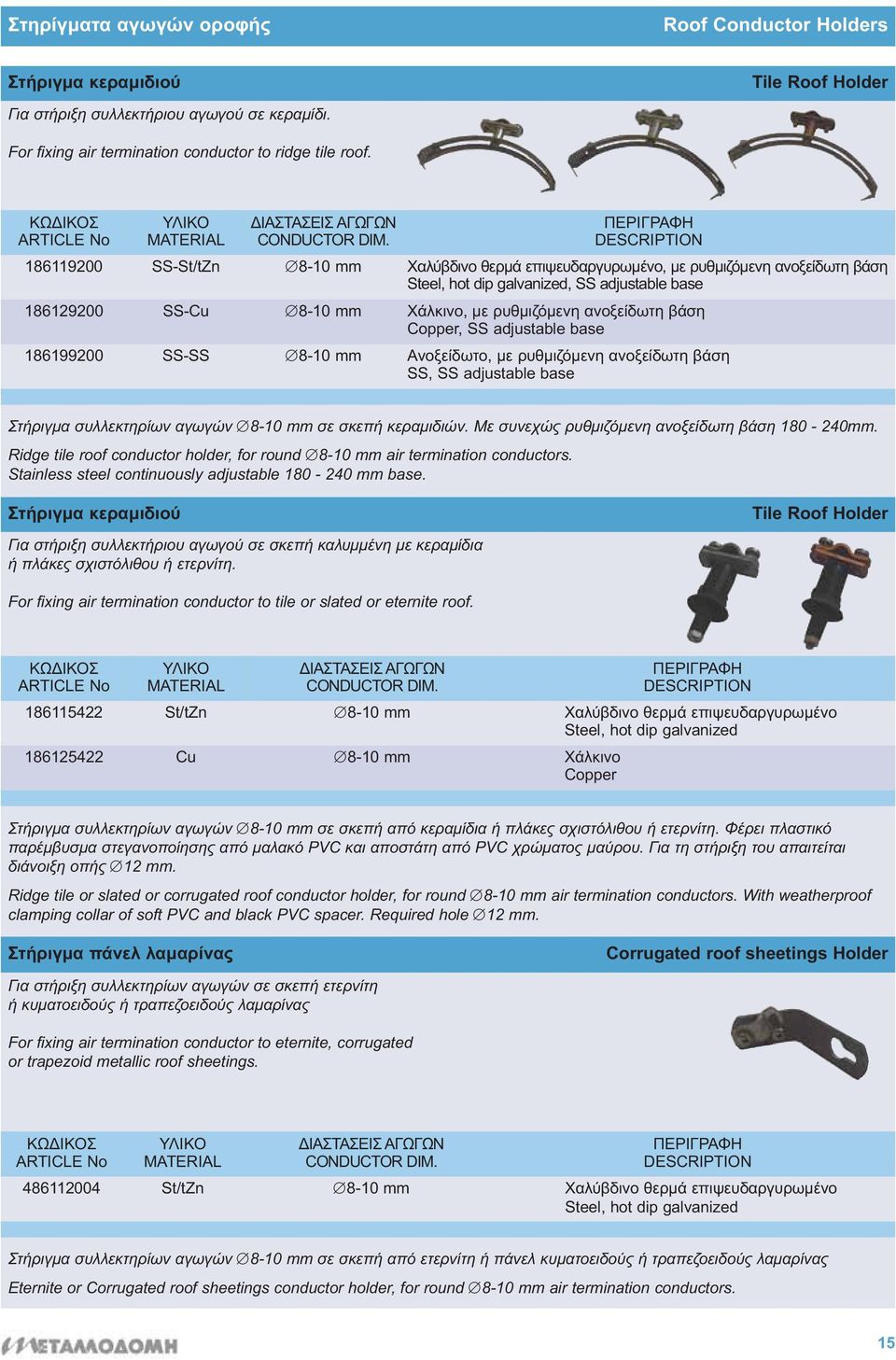 Στηρίγματα αγωγών οροφής

Roof Conductor Holders

Στήριγμα κεραμιδιού

Tile Roof Holder

Για στήριξη συλλεκτήριου αγωγού σε κεραμίδι.

For fixing air termination conductor to ridge tile roof.

| ΚΩΔΙΚΟΣ ARTICLE No | ΥΛΙΚΟ MATERIAL | ΔΙΑΣΤΑΣΕΙΣ ΑΓΩΓΩΝ CONDUCTOR DIM. | ΠΕΡΙΓΡΑΦΗ DESCRIPTION |
|---|---|---|---|
| 186119200 | SS-St/tZn | ∅8-10 mm | Χαλύβδινο θερμά επιψευδαργυρωμένο, με ρυθμιζόμενη ανοξείδωτη βάση Steel, hot dip galvanized, SS adjustable base |
| 186129200 | SS-Cu | ∅8-10 mm | Χάλκινο, με ρυθμιζόμενη ανοξείδωτη βάση Copper, SS adjustable base |
| 186199200 | SS-SS | ∅8-10 mm | Ανοξείδωτο, με ρυθμιζόμενη ανοξείδωτη βάση SS, SS adjustable base |

Στήριγμα συλλεκτηρίων αγωγών ∅8-10 mm σε σκεπή κεραμιδιών. Με συνεχώς ρυθμιζόμενη ανοξείδωτη βάση 180 - 240mm.

Ridge tile roof conductor holder, for round ∅8-10 mm air termination conductors. Stainless steel continuously adjustable 180 - 240 mm base.

Στήριγμα κεραμιδιού

Tile Roof Holder

Για στήριξη συλλεκτήριου αγωγού σε σκεπή καλυμμένη με κεραμίδια ή πλάκες σχιστόλιθου ή ετερνίτη.

For fixing air termination conductor to tile or slated or eternite roof.

| ΚΩΔΙΚΟΣ ARTICLE No | ΥΛΙΚΟ MATERIAL | ΔΙΑΣΤΑΣΕΙΣ ΑΓΩΓΩΝ CONDUCTOR DIM. | ΠΕΡΙΓΡΑΦΗ DESCRIPTION |
|---|---|---|---|
| 186115422 | St/tZn | ∅8-10 mm | Χαλύβδινο θερμά επιψευδαργυρωμένο Steel, hot dip galvanized |
| 186125422 | Cu | ∅8-10 mm | Χάλκινο Copper |

Στήριγμα συλλεκτηρίων αγωγών ∅8-10 mm σε σκεπή από κεραμίδια ή πλάκες σχιστόλιθου ή ετερνίτη. Φέρει πλαστικό παρέμβυσμα στεγανοποίησης από μαλακό PVC και αποστάτη από PVC χρώματος μαύρου. Για τη στήριξη του απαιτείται διάνοιξη οπής ∅12 mm.

Ridge tile or slated or corrugated roof conductor holder, for round ∅8-10 mm air termination conductors. With weatherproof clamping collar of soft PVC and black PVC spacer. Required hole ∅12 mm.

Στήριγμα πάνελ λαμαρίνας

Corrugated roof sheetings Holder

Για στήριξη συλλεκτηρίων αγωγών σε σκεπή ετερνίτη ή κυματοειδούς ή τραπεζοειδούς λαμαρίνας

For fixing air termination conductor to eternite, corrugated or trapezoid metallic roof sheetings.

| ΚΩΔΙΚΟΣ ARTICLE No | ΥΛΙΚΟ MATERIAL | ΔΙΑΣΤΑΣΕΙΣ ΑΓΩΓΩΝ CONDUCTOR DIM. | ΠΕΡΙΓΡΑΦΗ DESCRIPTION |
|---|---|---|---|
| 486112004 | St/tZn | ∅8-10 mm | Χαλύβδινο θερμά επιψευδαργυρωμένο Steel, hot dip galvanized |

Στήριγμα συλλεκτηρίων αγωγών ∅8-10 mm σε σκεπή από ετερνίτη ή πάνελ κυματοειδούς ή τραπεζοειδούς λαμαρίνας

Eternite or Corrugated roof sheetings conductor holder, for round ∅8-10 mm air termination conductors.

ΜΕΤΑΛΛΟΔΟΜΗ

15